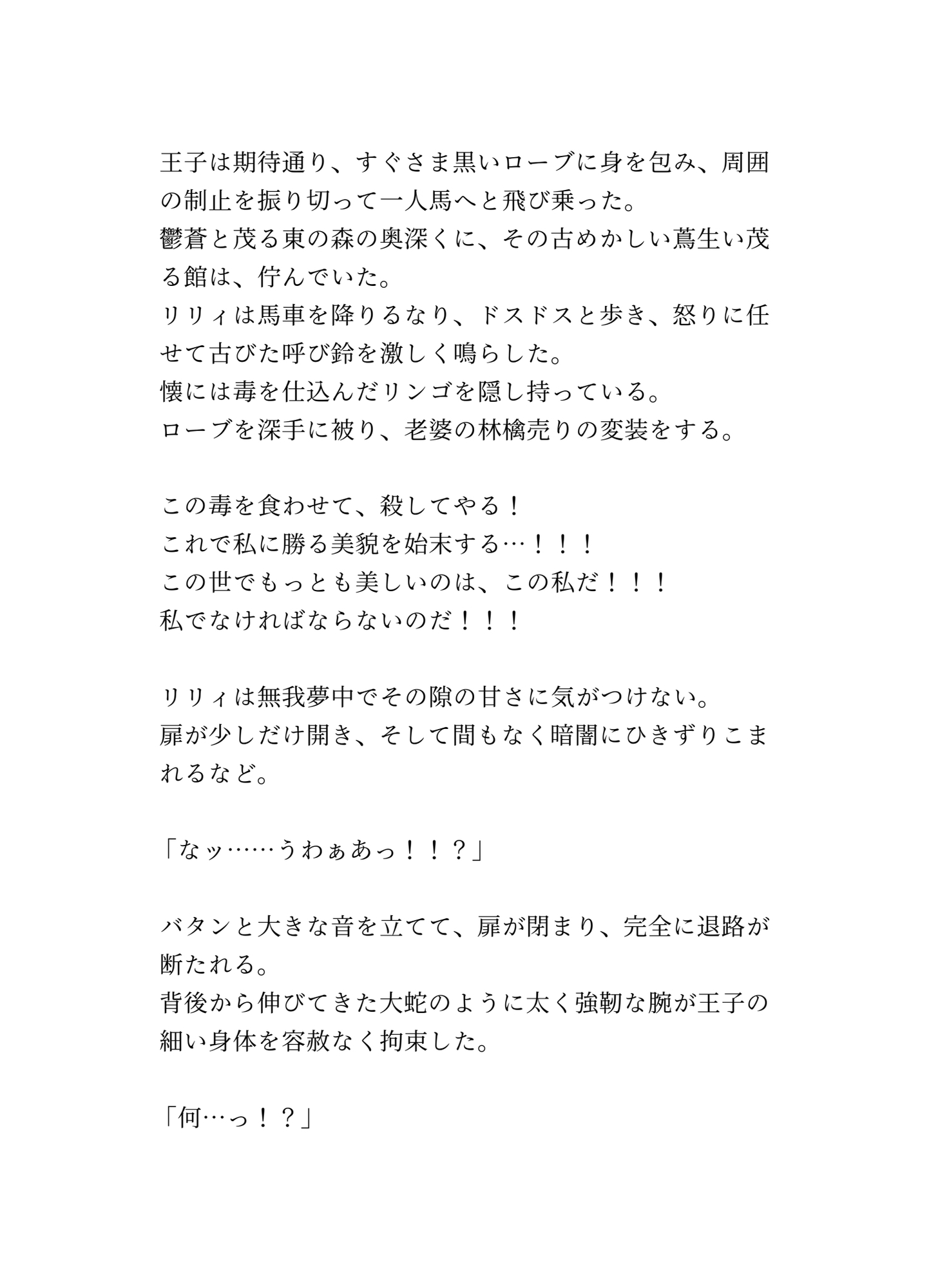 王子は期待通り、すぐさま黒いローブに身を包み、周囲の制止を振り切って一人馬へと飛び乗った。
鬱蒼と茂る東の森の奥深くに、その古めかしい蔦生い茂る館は、佇んでいた。
リリィは馬車を降りるなり、ドスドスと歩き、怒りに任せて古びた呼び鈴を激しく鳴らした。
懐には毒を仕込んだリンゴを隠し持っている。
ローブを深手に被り、老婆の林檎売りの変装をする。

この毒を食わせて、殺してやる！
これで私に勝る美貌を始末する…！！！
この世でもっとも美しいのは、この私だ！！！
私でなければならないのだ！！！

リリィは無我夢中でその隙の甘さに気がつけない。
扉が少しだけ開き、そして間もなく暗闇にひきずりこまれるなど。

「なッ……うわぁあっ！！？」

バタンと大きな音を立てて、扉が閉まり、完全に退路が断たれる。
背後から伸びてきた大蛇のように太く強靭な腕が王子の細い身体を容赦なく拘束した。

「何…っ！？」